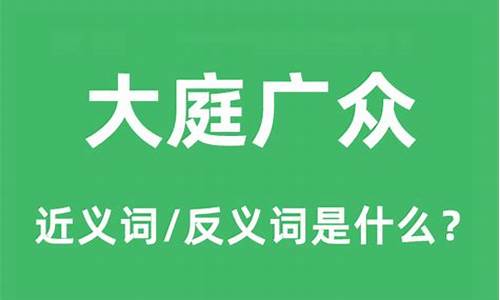 大庭广众

近义词/反义词是什么？